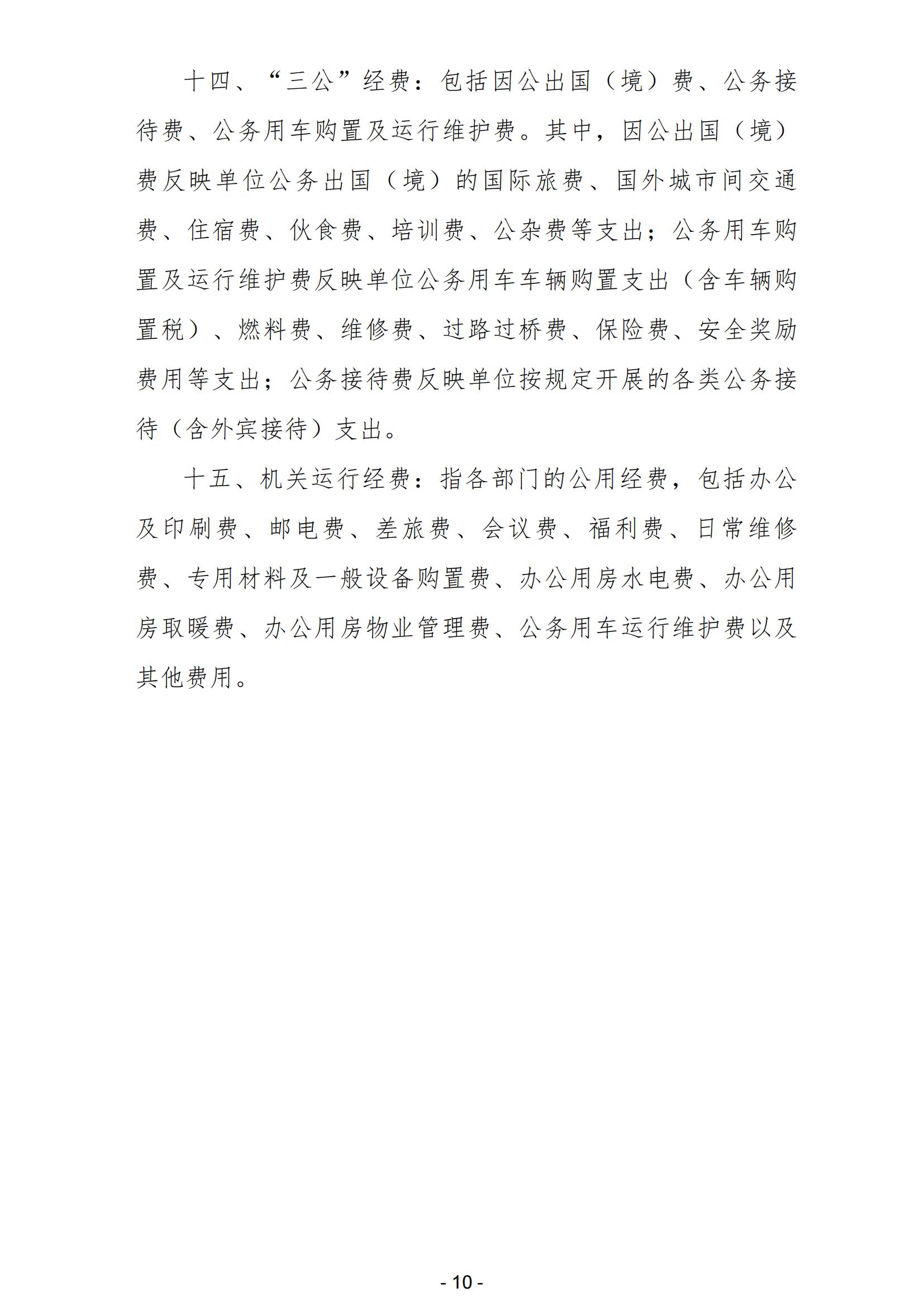 十四、“三公”经费：包括因公出国（境）费、公务接待费、公务用车购置及运行维护费。其中，因公出国（境）费反映单位公务出国（境）的国际旅费、国外城市间交通费、住宿费、伙食费、培训费、公杂费等支出；公务用车购置及运行维护费反映单位公务用车车辆购置支出（含车辆购置税）、燃料费、维修费、过路过桥费、保险费、安全奖励费用等支出；公务接待费反映单位按规定开展的各类公务接待（含外宾接待）支出。

十五、机关运行经费：指各部门的公用经费，包括办公及印刷费、邮电费、差旅费、会议费、福利费、日常维修费、专用材料及一般设备购置费、办公用房水电费、办公用房取暖费、办公用房物业管理费、公务用车运行维护费以及其他费用。

- 10 -